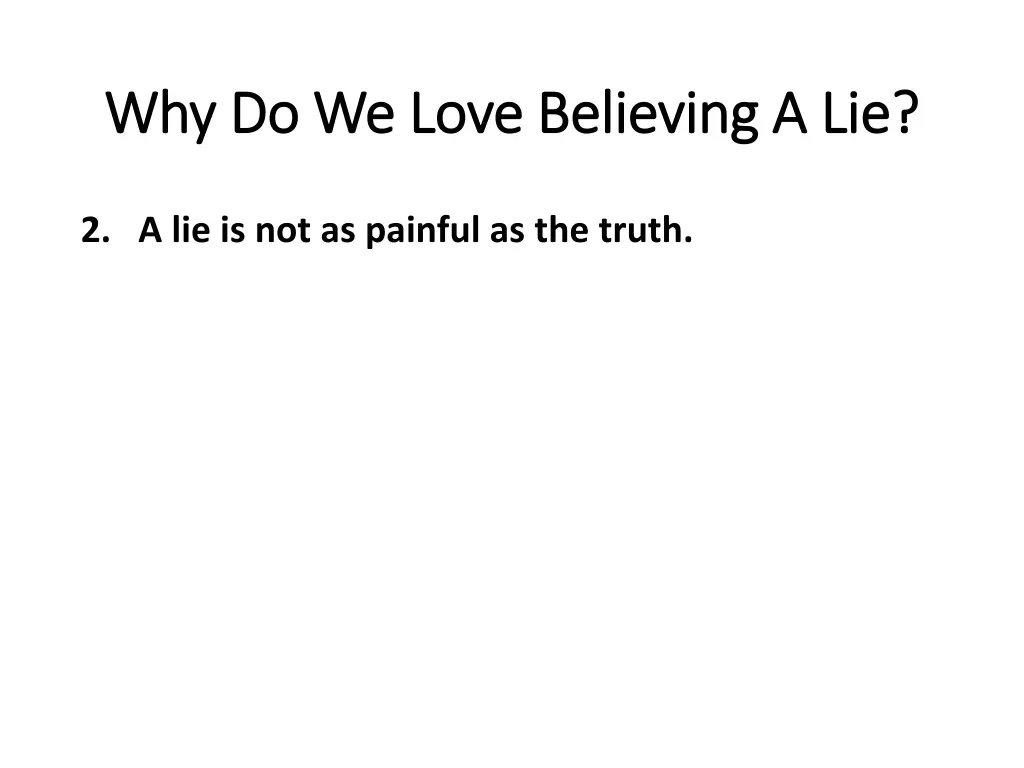 Why Do We Love Believing A Lie?

2. A lie is not as painful as the truth.